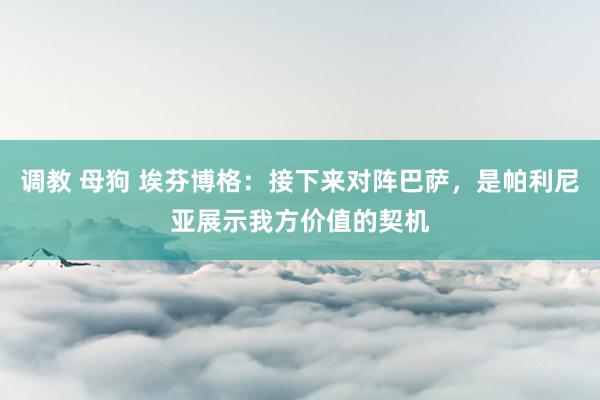 调教 母狗 埃芬博格：接下来对阵巴萨，是帕利尼亚展示我方价值的契机